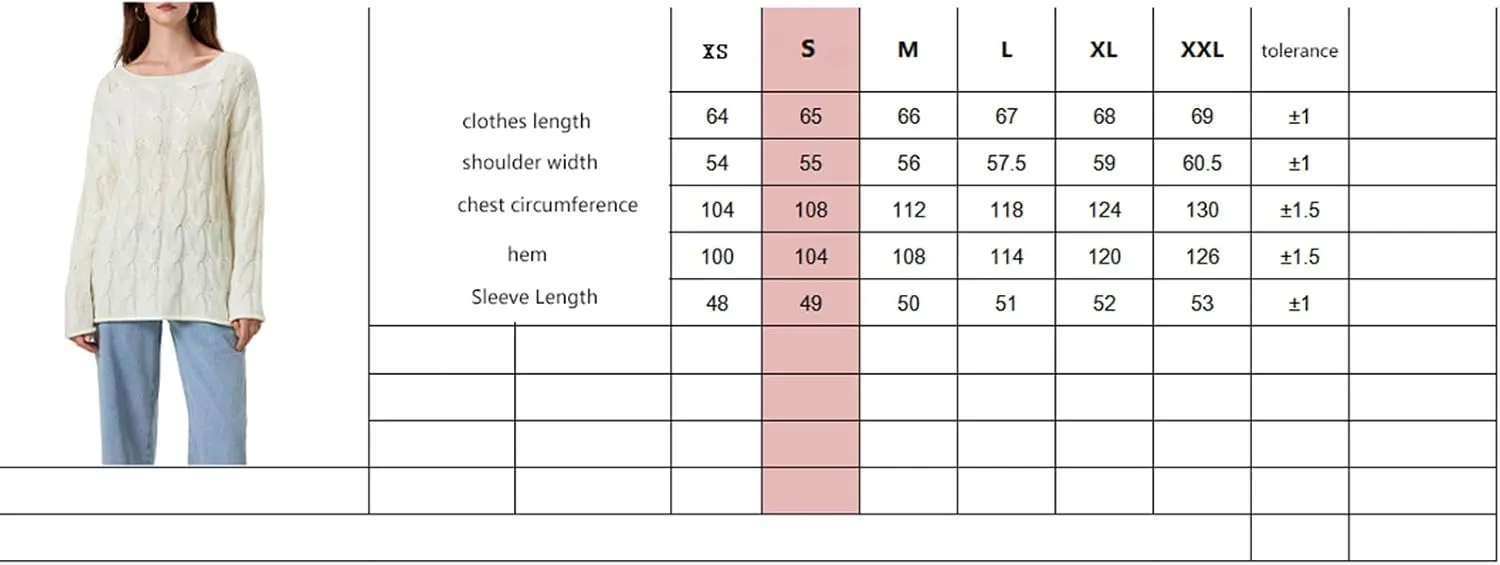 |  | XS | S | M | L | XL | XXL | tolerance |
|---|---|---|---|---|---|---|---|
| clothes length | 64 | 65 | 66 | 67 | 68 | 69 | ±1 |
| shoulder width | 54 | 55 | 56 | 57.5 | 59 | 60.5 | ±1 |
| chest circumference | 104 | 108 | 112 | 118 | 124 | 130 | ±1.5 |
| hem | 100 | 104 | 108 | 114 | 120 | 126 | ±1.5 |
| Sleeve Length | 48 | 49 | 50 | 51 | 52 | 53 | ±1 |